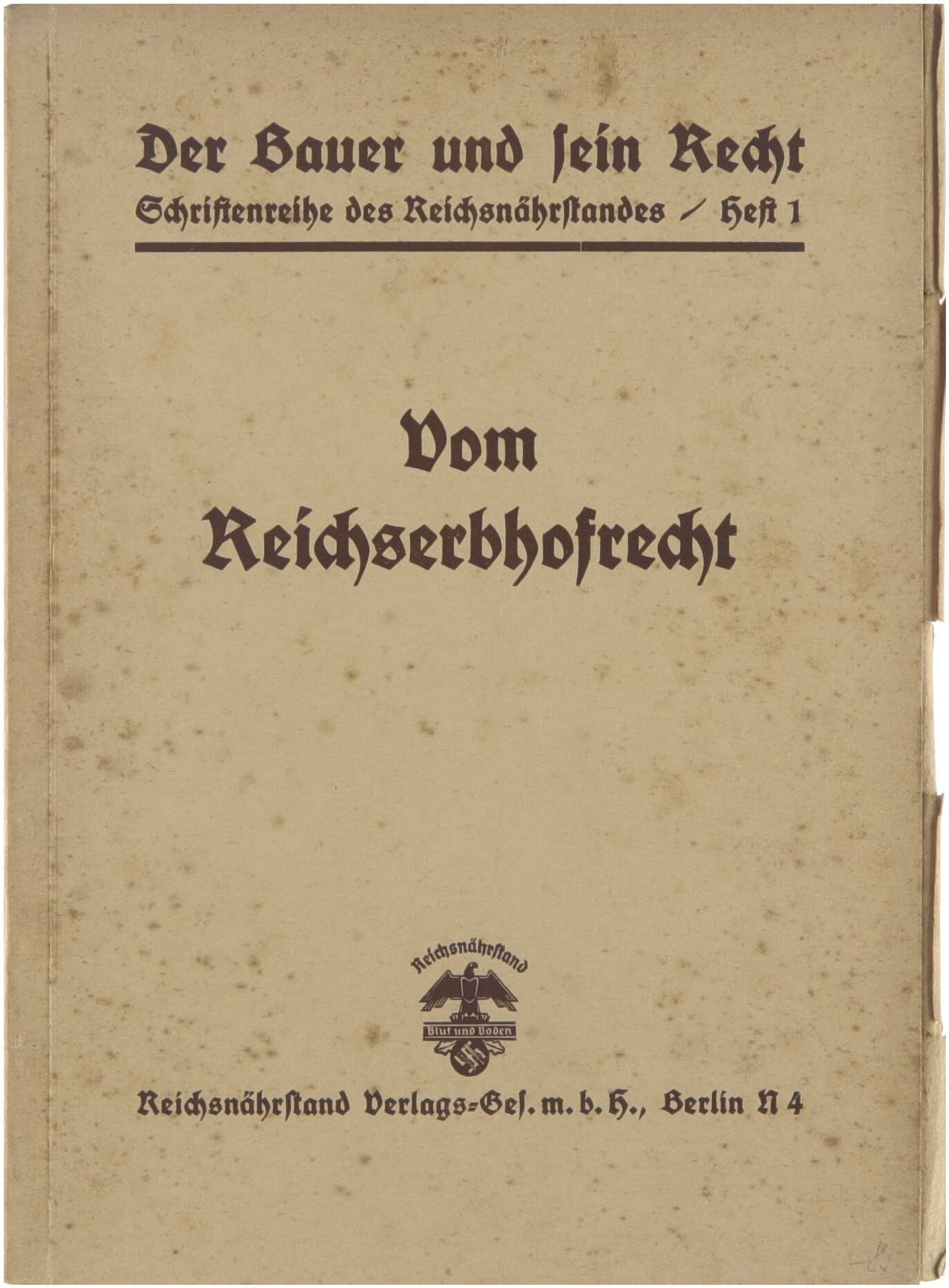 Der Bauer und ſein Recht
Schriftenreihe des Reichsnährſtandes / Heft 1

Vom
Reichserbhofrecht

Reichsnährſtand
Blut und Boden

Reichsnährſtand Verlags-Geſ. m. b. H., Berlin N 4